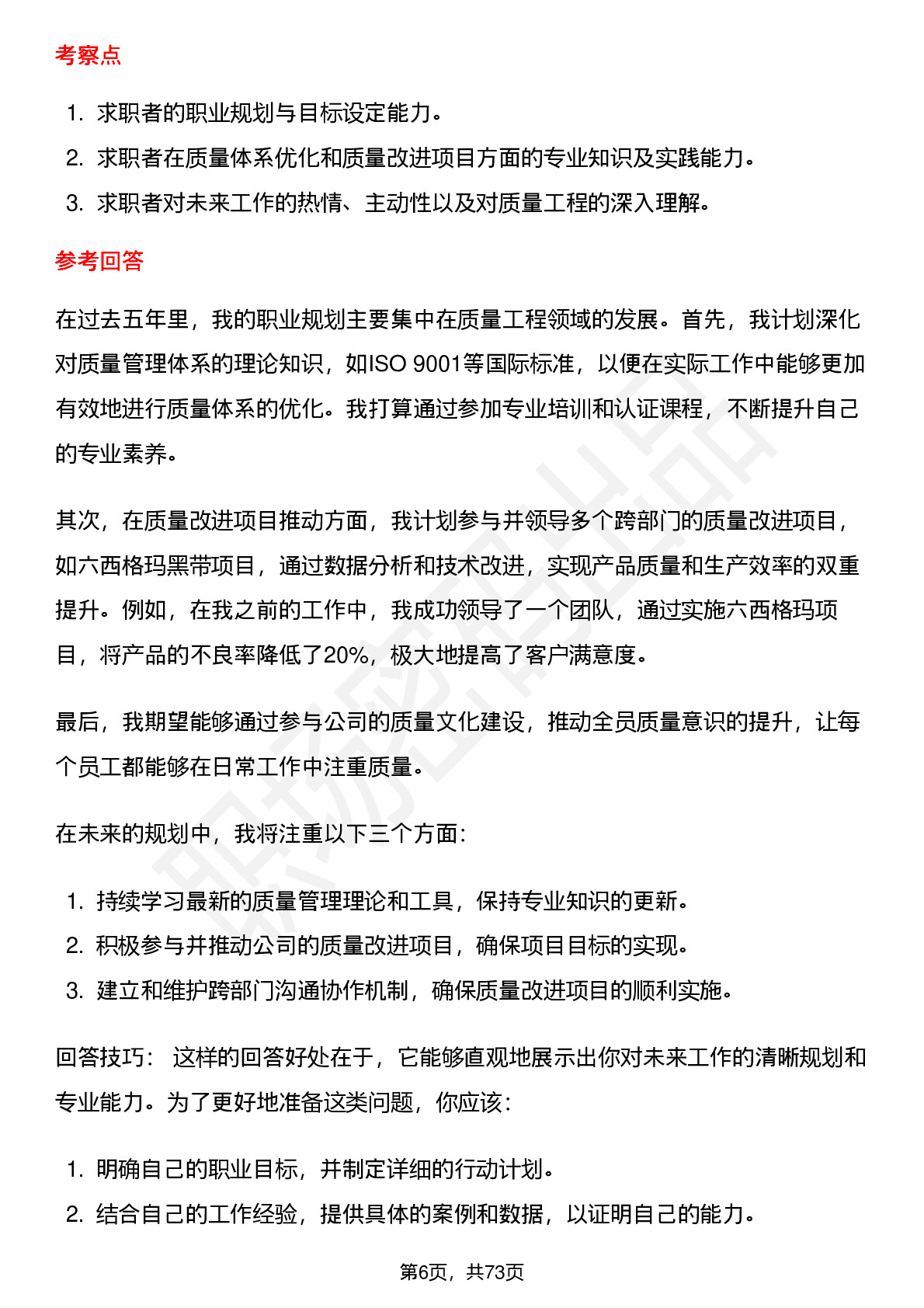 考察点

1. 求职者的职业规划与目标设定能力。
2. 求职者在质量体系优化和质量改进项目方面的专业知识及实践能力。
3. 求职者对未来工作的热情、主动性以及对质量工程的深入理解。

参考回答

在过去五年里，我的职业规划主要集中在质量工程领域的发展。首先，我计划深化对质量管理体系的理论知识，如ISO 9001等国际标准，以便在实际工作中能够更加有效地进行质量体系的优化。我打算通过参加专业培训和认证课程，不断提升自己的专业素养。

其次，在质量改进项目推动方面，我计划参与并领导多个跨部门的质量改进项目，如六西格玛黑带项目，通过数据分析和技术改进，实现产品质量和生产效率的双重提升。例如，在我之前的工作中，我成功领导了一个团队，通过实施六西格玛项目，将产品的不良率降低了20%，极大地提高了客户满意度。

最后，我期望能够通过参与公司的质量文化建设，推动全员质量意识的提升，让每个员工都能够在日常工作中注重质量。

在未来的规划中，我将注重以下三个方面：

1. 持续学习最新的质量管理理论和工具，保持专业知识的更新。
2. 积极参与并推动公司的质量改进项目，确保项目目标的实现。
3. 建立和维护跨部门沟通协作机制，确保质量改进项目的顺利实施。

回答技巧： 这样的回答好处在于，它能够直观地展示出你对未来工作的清晰规划和专业能力。为了更好地准备这类问题，你应该：

1. 明确自己的职业目标，并制定详细的行动计划。
2. 结合自己的工作经验，提供具体的案例和数据，以证明自己的能力。

第6页，共73页